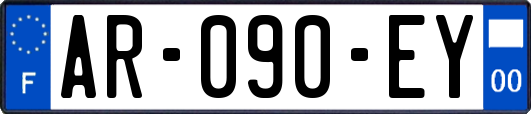 F
AR-090-EY
00